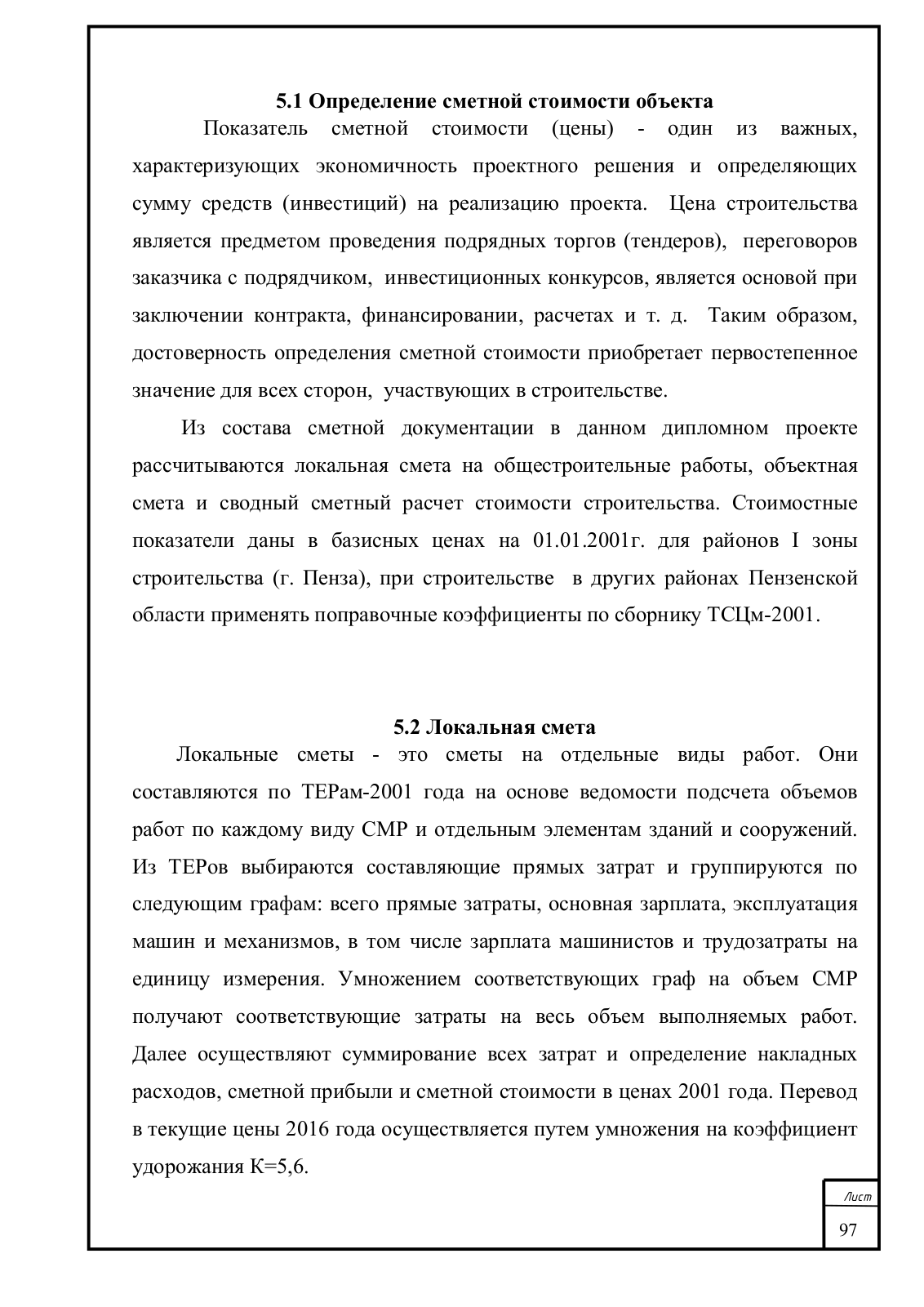 5.1 Определение сметной стоимости объекта

Показатель сметной стоимости (цены) - один из важных, характеризующих экономичность проектного решения и определяющих сумму средств (инвестиций) на реализацию проекта. Цена строительства является предметом проведения подрядных торгов (тендеров), переговоров заказчика с подрядчиком, инвестиционных конкурсов, является основой при заключении контракта, финансировании, расчетах и т. д. Таким образом, достоверность определения сметной стоимости приобретает первостепенное значение для всех сторон, участвующих в строительстве.

Из состава сметной документации в данном дипломном проекте рассчитываются локальная смета на общестроительные работы, объектная смета и сводный сметный расчет стоимости строительства. Стоимостные показатели даны в базисных ценах на 01.01.2001г. для районов I зоны строительства (г. Пенза), при строительстве в других районах Пензенской области применять поправочные коэффициенты по сборнику ТСЦм-2001.

5.2 Локальная смета

Локальные сметы - это сметы на отдельные виды работ. Они составляются по ТЕРам-2001 года на основе ведомости подсчета объемов работ по каждому виду СМР и отдельным элементам зданий и сооружений. Из ТЕРов выбираются составляющие прямых затрат и группируются по следующим графам: всего прямые затраты, основная зарплата, эксплуатация машин и механизмов, в том числе зарплата машинистов и трудозатраты на единицу измерения. Умножением соответствующих граф на объем СМР получают соответствующие затраты на весь объем выполняемых работ. Далее осуществляют суммирование всех затрат и определение накладных расходов, сметной прибыли и сметной стоимости в ценах 2001 года. Перевод в текущие цены 2016 года осуществляется путем умножения на коэффициент удорожания К=5,6.

Лист
97